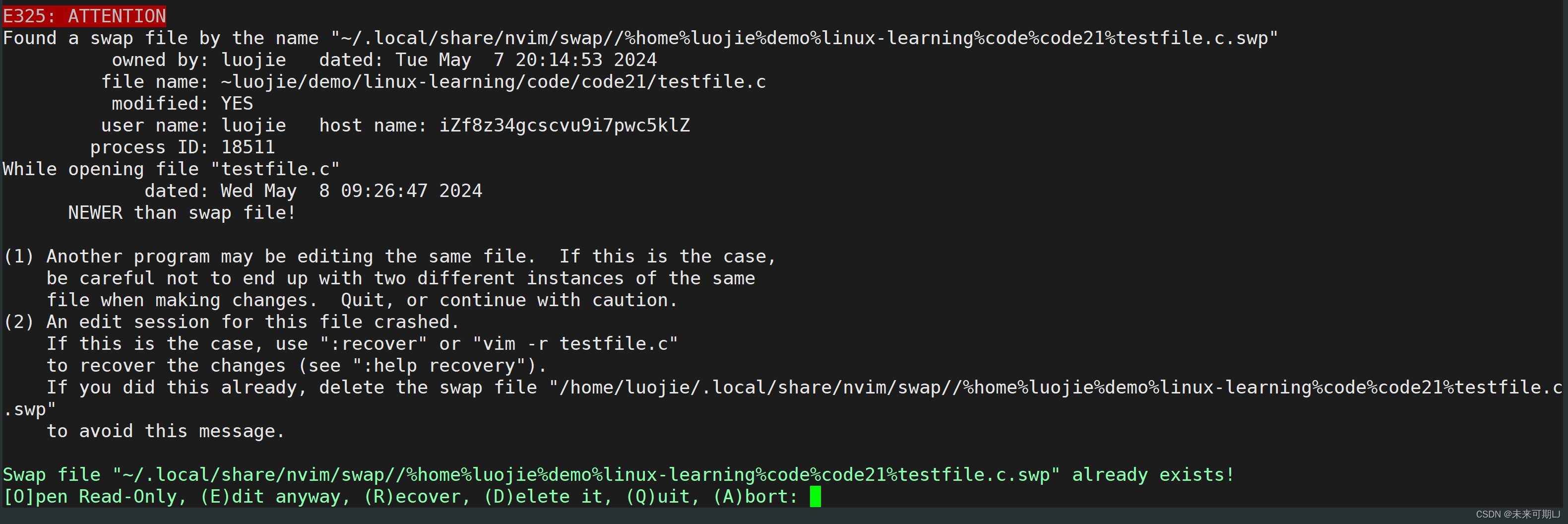 E325: ATTENTION
Found a swap file by the name "~/.local/share/nvim/swap//%home%luojie%demo%linux-learning%code%code21%testfile.c.swp"
owned by: luojie   dated: Tue May  7 20:14:53 2024
file name: ~luojie/demo/linux-learning/code/code21/testfile.c
modified: YES
user name: luojie   host name: iZf8z34gcscvu9i7pwc5klZ
process ID: 18511
While opening file "testfile.c"
dated: Wed May  8 09:26:47 2024
NEWER than swap file!

(1) Another program may be editing the same file.  If this is the case,
be careful not to end up with two different instances of the same
file when making changes.  Quit, or continue with caution.
(2) An edit session for this file crashed.
If this is the case, use ":recover" or "vim -r testfile.c"
to recover the changes (see ":help recovery").
If you did this already, delete the swap file "/home/luojie/.local/share/nvim/swap//%home%luojie%demo%linux-learning%code%code21%testfile.c.swp"
to avoid this message.

Swap file "~/.local/share/nvim/swap//%home%luojie%demo%linux-learning%code%code21%testfile.c.swp" already exists!
[O]pen Read-Only, (E)dit anyway, (R)ecover, (D)elete it, (Q)uit, (A)bort:

CSDN @未来可期LJ